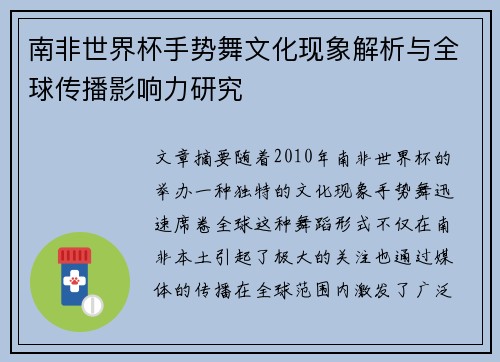 南非世界杯手势舞文化现象解析与全球传播影响力研究

文章摘要随着2010年南非世界杯的举办一种独特的文化现象手势舞迅速席卷全球这种舞蹈形式不仅在南非本土引起了极大的关注也通过媒体的传播在全球范围内激发了广泛